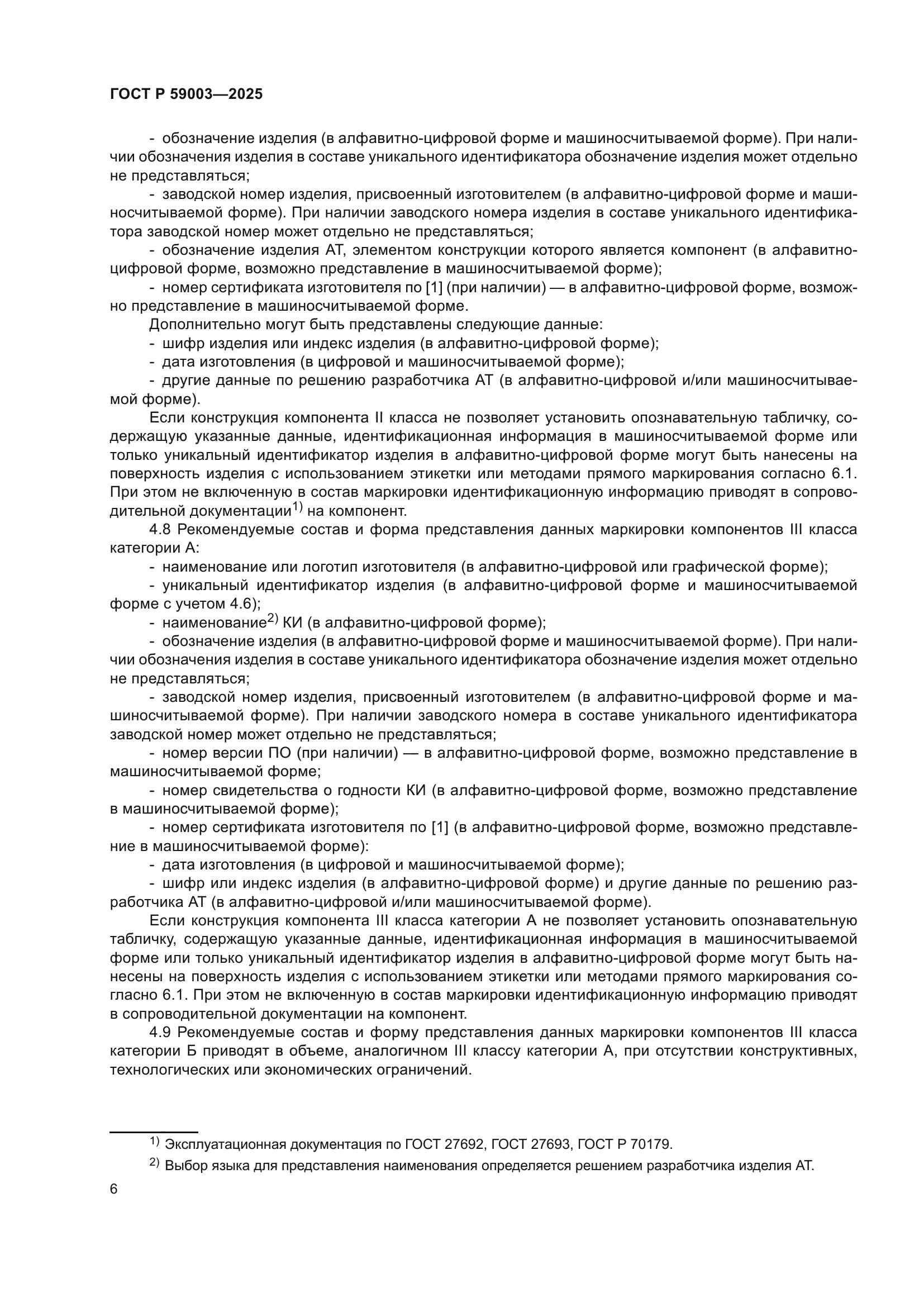 ГОСТ Р 59003—2025

- обозначение изделия (в алфавитно-цифровой форме и машиносчитываемой форме). При наличии обозначения изделия в составе уникального идентификатора обозначение изделия может отдельно не представляться;

- заводской номер изделия, присвоенный изготовителем (в алфавитно-цифровой форме и машиносчитываемой форме). При наличии заводского номера изделия в составе уникального идентификатора заводской номер может отдельно не представляться;

- обозначение изделия АТ, элементом конструкции которого является компонент (в алфавитно-цифровой форме, возможно представление в машиносчитываемой форме);

- номер сертификата изготовителя по [1] (при наличии) — в алфавитно-цифровой форме, возможно представление в машиносчитываемой форме.

Дополнительно могут быть представлены следующие данные:

- шифр изделия или индекс изделия (в алфавитно-цифровой форме);

- дата изготовления (в цифровой и машиносчитываемой форме);

- другие данные по решению разработчика АТ (в алфавитно-цифровой и/или машиносчитываемой форме).

Если конструкция компонента II класса не позволяет установить опознавательную табличку, содержащую указанные данные, идентификационная информация в машиносчитываемой форме или только уникальный идентификатор изделия в алфавитно-цифровой форме могут быть нанесены на поверхность изделия с использованием этикетки или методами прямого маркирования согласно 6.1. При этом не включенную в состав маркировки идентификационную информацию приводят в сопроводительной документации$^{1)}$ на компонент.

4.8 Рекомендуемые состав и форма представления данных маркировки компонентов III класса категории А:

- наименование или логотип изготовителя (в алфавитно-цифровой или графической форме);

- уникальный идентификатор изделия (в алфавитно-цифровой форме и машиносчитываемой форме с учетом 4.6);

- наименование$^{2)}$ КИ (в алфавитно-цифровой форме);

- обозначение изделия (в алфавитно-цифровой форме и машиносчитываемой форме). При наличии обозначения изделия в составе уникального идентификатора обозначение изделия может отдельно не представляться;

- заводской номер изделия, присвоенный изготовителем (в алфавитно-цифровой форме и машиносчитываемой форме). При наличии заводского номера в составе уникального идентификатора заводской номер может отдельно не представляться;

- номер версии ПО (при наличии) — в алфавитно-цифровой форме, возможно представление в машиносчитываемой форме;

- номер свидетельства о годности КИ (в алфавитно-цифровой форме, возможно представление в машиносчитываемой форме);

- номер сертификата изготовителя по [1] (в алфавитно-цифровой форме, возможно представление в машиносчитываемой форме):

- дата изготовления (в цифровой и машиносчитываемой форме);

- шифр или индекс изделия (в алфавитно-цифровой форме) и другие данные по решению разработчика АТ (в алфавитно-цифровой и/или машиносчитываемой форме).

Если конструкция компонента III класса категории А не позволяет установить опознавательную табличку, содержащую указанные данные, идентификационная информация в машиносчитываемой форме или только уникальный идентификатор изделия в алфавитно-цифровой форме могут быть нанесены на поверхность изделия с использованием этикетки или методами прямого маркирования согласно 6.1. При этом не включенную в состав маркировки идентификационную информацию приводят в сопроводительной документации на компонент.

4.9 Рекомендуемые состав и форму представления данных маркировки компонентов III класса категории Б приводят в объеме, аналогичном III классу категории А, при отсутствии конструктивных, технологических или экономических ограничений.

$^{1)}$ Эксплуатационная документация по ГОСТ 27692, ГОСТ 27693, ГОСТ Р 70179.

$^{2)}$ Выбор языка для представления наименования определяется решением разработчика изделия АТ.

6